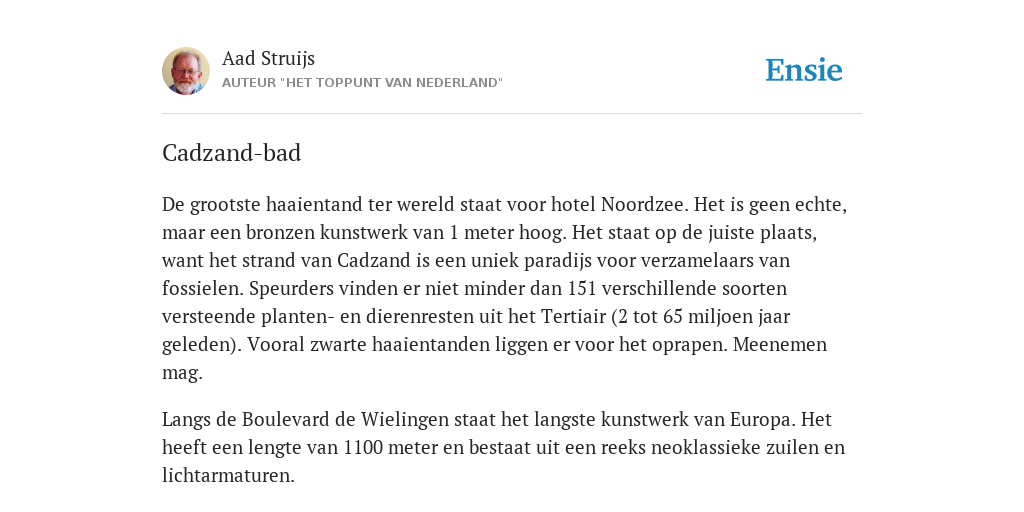 Aad Struijs
AUTEUR "HET TOPPUNT VAN NEDERLAND"

Ensie

Cadzand-bad

De grootste haaientand ter wereld staat voor hotel Noordzee. Het is geen echte, maar een bronzen kunstwerk van 1 meter hoog. Het staat op de juiste plaats, want het strand van Cadzand is een uniek paradijs voor verzamelaars van fossielen. Speurders vinden er niet minder dan 151 verschillende soorten versteende planten- en dierenresten uit het Tertiair (2 tot 65 miljoen jaar geleden). Vooral zwarte haaientanden liggen er voor het oprapen. Meenemen mag.

Langs de Boulevard de Wielingen staat het langste kunstwerk van Europa. Het heeft een lengte van 1100 meter en bestaat uit een reeks neoklassieke zuilen en lichtarmaturen.